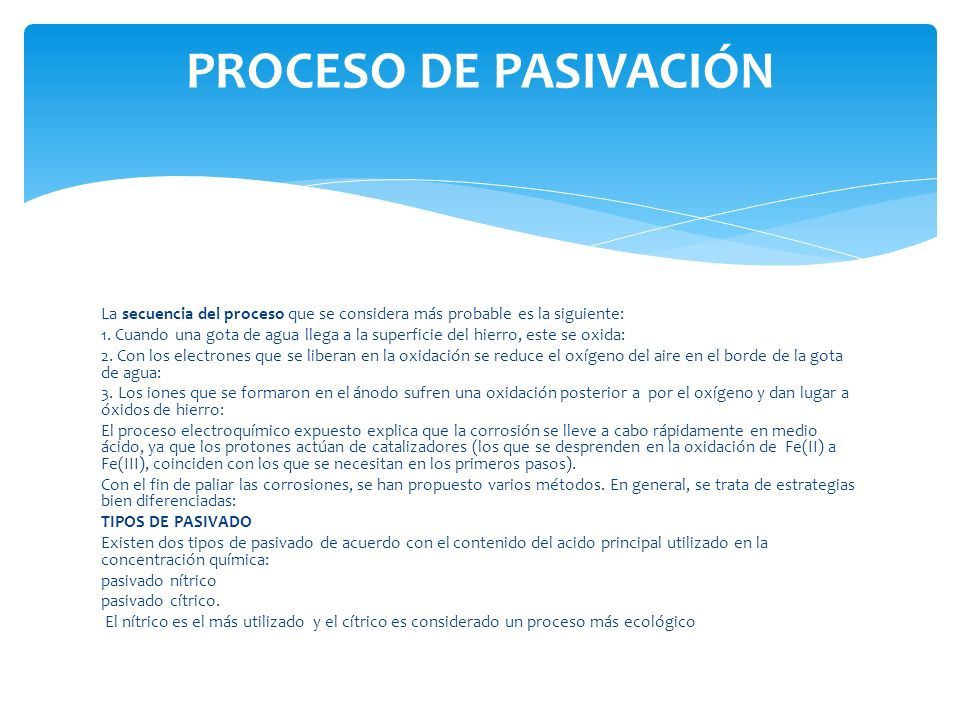 PROCESO DE PASIVACIÓN

La secuencia del proceso que se considera más probable es la siguiente:
1. Cuando una gota de agua llega a la superficie del hierro, este se oxida:
2. Con los electrones que se liberan en la oxidación se reduce el oxígeno del aire en el borde de la gota de agua:
3. Los iones que se formaron en el ánodo sufren una oxidación posterior a por el oxígeno y dan lugar a óxidos de hierro:
El proceso electroquímico expuesto explica que la corrosión se lleve a cabo rápidamente en medio ácido, ya que los protones actúan de catalizadores (los que se desprenden en la oxidación de Fe(II) a Fe(III), coinciden con los que se necesitan en los primeros pasos).
Con el fin de paliar las corrosiones, se han propuesto varios métodos. En general, se trata de estrategias bien diferenciadas:
TIPOS DE PASIVADO
Existen dos tipos de pasivado de acuerdo con el contenido del acido principal utilizado en la concentración química:
pasivado nítrico
pasivado cítrico.
El nítrico es el más utilizado y el cítrico es considerado un proceso más ecológico